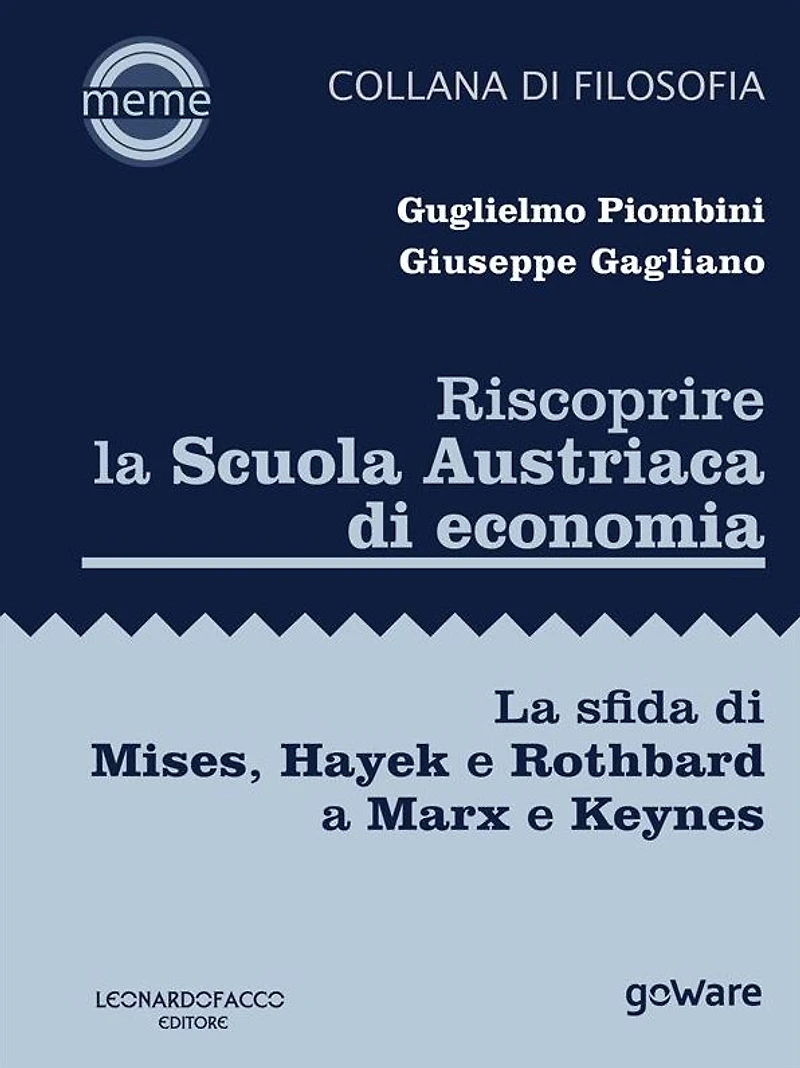 meme

COLLANA DI FILOSOFIA

Guglielmo Piombini
Giuseppe Gagliano

Riscoprire
la Scuola Austriaca
di economia

La sfida di
Mises, Hayek e Rothbard
a Marx e Keynes

LEONARDOFACCO
EDITORE

goWare